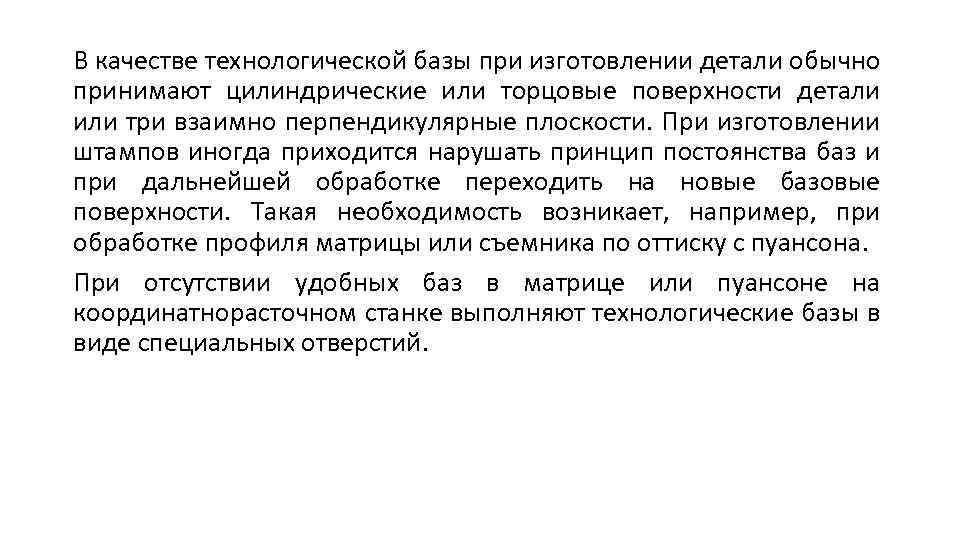 В качестве технологической базы при изготовлении детали обычно принимают цилиндрические или торцовые поверхности детали или три взаимно перпендикулярные плоскости. При изготовлении штампов иногда приходится нарушать принцип постоянства баз и при дальнейшей обработке переходить на новые базовые поверхности. Такая необходимость возникает, например, при обработке профиля матрицы или съемника по оттиску с пуансона.

При отсутствии удобных баз в матрице или пуансоне на координатнорасточном станке выполняют технологические базы в виде специальных отверстий.